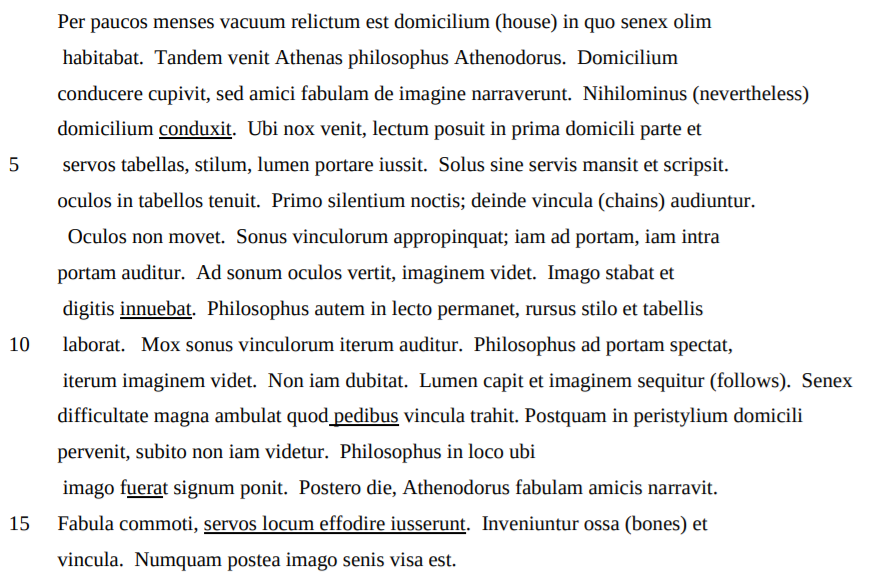 Per paucos menses vacuum relictum est domicilium (house) in quo senex olim habitabat. Tandem venit Athenas philosophus Athenodorus. Domicilium conducere cupivit, sed amici fabulam de imagine narraverunt. Nihilominus (nevertheless) domicilium conduxit. Ubi nox venit, lectum posuit in prima domicili parte et
5 servos tabellas, stilum, lumen portare iussit. Solus sine servis mansit et scripsit. oculos in tabellos tenuit. Primo silentium noctis; deinde vincula (chains) audiuntur. Oculos non movet. Sonus vinculorum appropinquat; iam ad portam, iam intra portam auditur. Ad sonum oculos vertit, imaginem videt. Imago stabat et digitis innuebat. Philosophus autem in lecto permanet, rursus stilo et tabellis
10 laborat. Mox sonus vinculorum iterum auditur. Philosophus ad portam spectat, iterum imaginem videt. Non iam dubitat. Lumen capit et imaginem sequitur (follows). Senex difficultate magna ambulat quod pedibus vincula trahit. Postquam in peristylium domicili pervenit, subito non iam videtur. Philosophus in loco ubi imago fuerat signum ponit. Postero die, Athenodorus fabulam amicis narravit.
15 Fabula commoti, servos locum effodire iusserunt. Inveniuntur ossa (bones) et vincula. Numquam postea imago senis visa est.